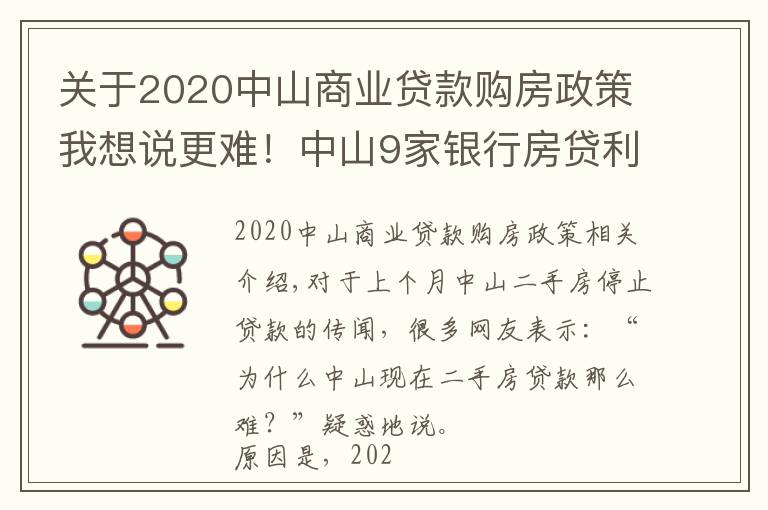 关于2020中山商业贷款购房政策我想说更难！中山9家银行房贷利

2020中山商业贷款购房政策相关介绍,对于上个月中山二手房停止贷款的传闻，很多网友表示：“为什么中山现在二手房贷款那么难？”疑惑地说。
原因是，202